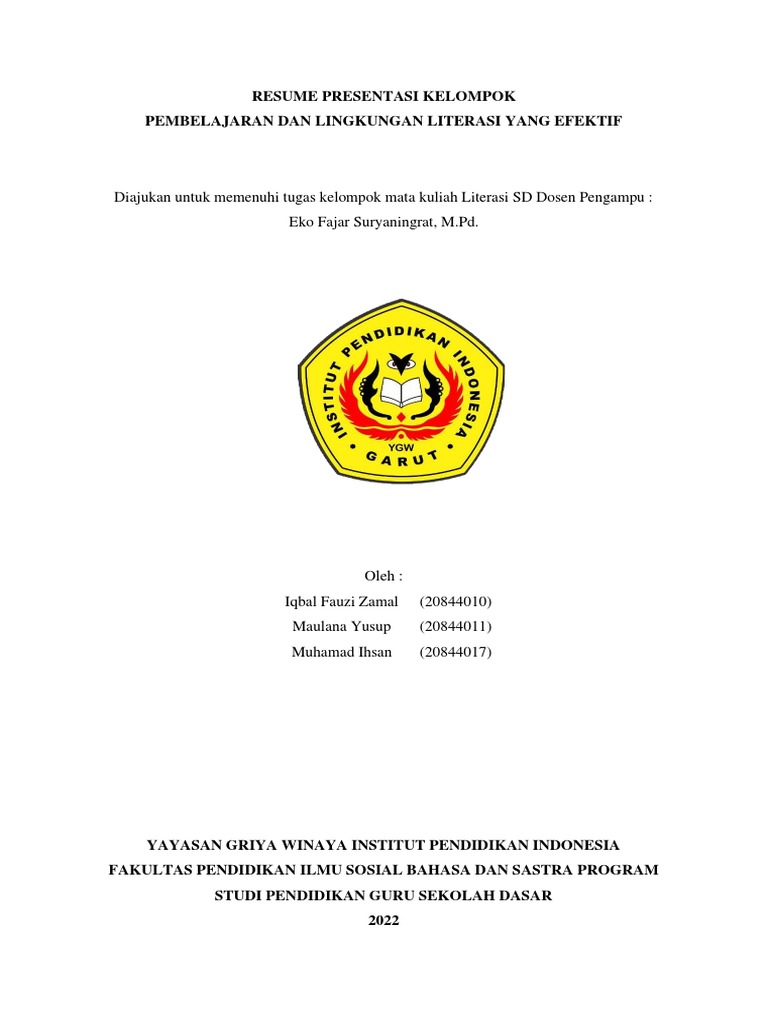 RESUME PRESENTASI KELOMPOK
PEMBELAJARAN DAN LINGKUNGAN LITERASI YANG EFEKTIF

Diajukan untuk memenuhi tugas kelompok mata kuliah Literasi SD Dosen Pengampu : Eko Fajar Suryaningrat, M.Pd.

INSTITUT PENDIDIKAN INDONESIA
YGW
GARUT

Oleh :
Iqbal Fauzi Zamal (20844010)
Maulana Yusup (20844011)
Muhamad Ihsan (20844017)

YAYASAN GRIYA WINAYA INSTITUT PENDIDIKAN INDONESIA
FAKULTAS PENDIDIKAN ILMU SOSIAL BAHASA DAN SASTRA PROGRAM STUDI PENDIDIKAN GURU SEKOLAH DASAR
2022